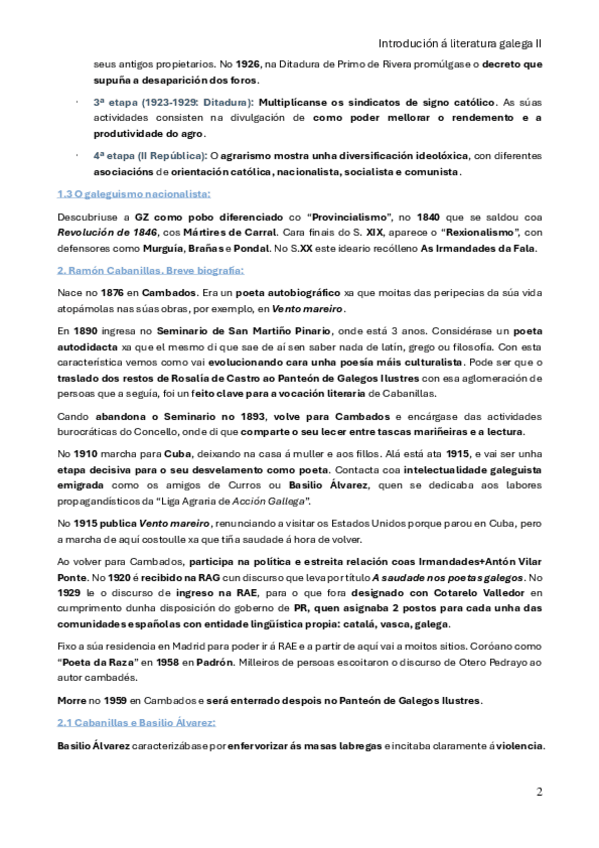 Introdución á literatura galega II

seus antigos propietarios. No 1926, na Ditadura de Primo de Rivera promúlgase o decreto que supuña a desaparición dos foros.

· 3ª etapa (1923-1929: Ditadura): Multiplícanse os sindicatos de signo católico. As súas actividades consisten na divulgación de como poder mellorar o rendemento e a produtividade do agro.

· 4ª etapa (II República): O agrarismo mostra unha diversificación ideolóxica, con diferentes asociacións de orientación católica, nacionalista, socialista e comunista.

1.3 O galeguismo nacionalista:

Descubriuse a GZ como pobo diferenciado co "Provincialismo", no 1840 que se saldou coa Revolución de 1846, cos Mártires de Carral. Cara finais do S. XIX, aparece o "Rexionalismo", con defensores como Murguía, Brañas e Pondal. No S.XX este ideario recólleno As Irmandades da Fala.

2. Ramón Cabanillas. Breve biografía:

Nace no 1876 en Cambados. Era un poeta autobiográfico xa que moitas das peripecias da súa vida atopámolas nas súas obras, por exemplo, en Vento mareiro.

En 1890 ingresa no Seminario de San Martiño Pinario, onde está 3 anos. Considérase un poeta autodidacta xa que el mesmo di que sae de aí sen saber nada de latín, grego ou filosofía. Con esta característica vemos como vai evolucionando cara unha poesía máis culturalista. Pode ser que o traslado dos restos de Rosalía de Castro ao Panteón de Galegos Ilustres con esa aglomeración de persoas que a seguía, foi un feito clave para a vocación literaria de Cabanillas.

Cando abandona o Seminario no 1893, volve para Cambados e encárgase das actividades burocráticas do Concello, onde di que comparte o seu lecer entre tascas mariñeiras e a lectura.

No 1910 marcha para Cuba, deixando na casa á muller e aos fillos. Alá está ata 1915, e vai ser unha etapa decisiva para o seu desvelamento como poeta. Contacta coa intelectualidade galeguista emigrada como os amigos de Curros ou Basilio Álvarez, quen se dedicaba aos labores propagandísticos da "Liga Agraria de Acción Gallega".

No 1915 publica Vento mareiro, renunciando a visitar os Estados Unidos porque parou en Cuba, pero a marcha de aquí costoulle xa que tiña saudade á hora de volver.

Ao volver para Cambados, participa na política e estreita relación coas Irmandades+Antón Vilar Ponte. No 1920 é recibido na RAG cun discurso que leva por título A saudade nos poetas galegos. No 1929 le o discurso de ingreso na RAE, para o que fora designado con Cotarelo Valledor en cumprimento dunha disposición do goberno de PR, quen asignaba 2 postos para cada unha das comunidades españolas con entidade lingüística propia: catalá, vasca, galega.

Fixo a súa residencia en Madrid para poder ir á RAE e a partir de aquí vai a moitos sitios. Coróano como "Poeta da Raza" en 1958 en Padrón. Milleiros de persoas escoitaron o discurso de Otero Pedrayo ao autor cambadés.

Morre no 1959 en Cambados e será enterrado despois no Panteón de Galegos Ilustres.

2.1 Cabanillas e Basilio Álvarez:

Basilio Álvarez caracterizábase por enfervorizar ás masas labregas e incitaba claramente á violencia.

2